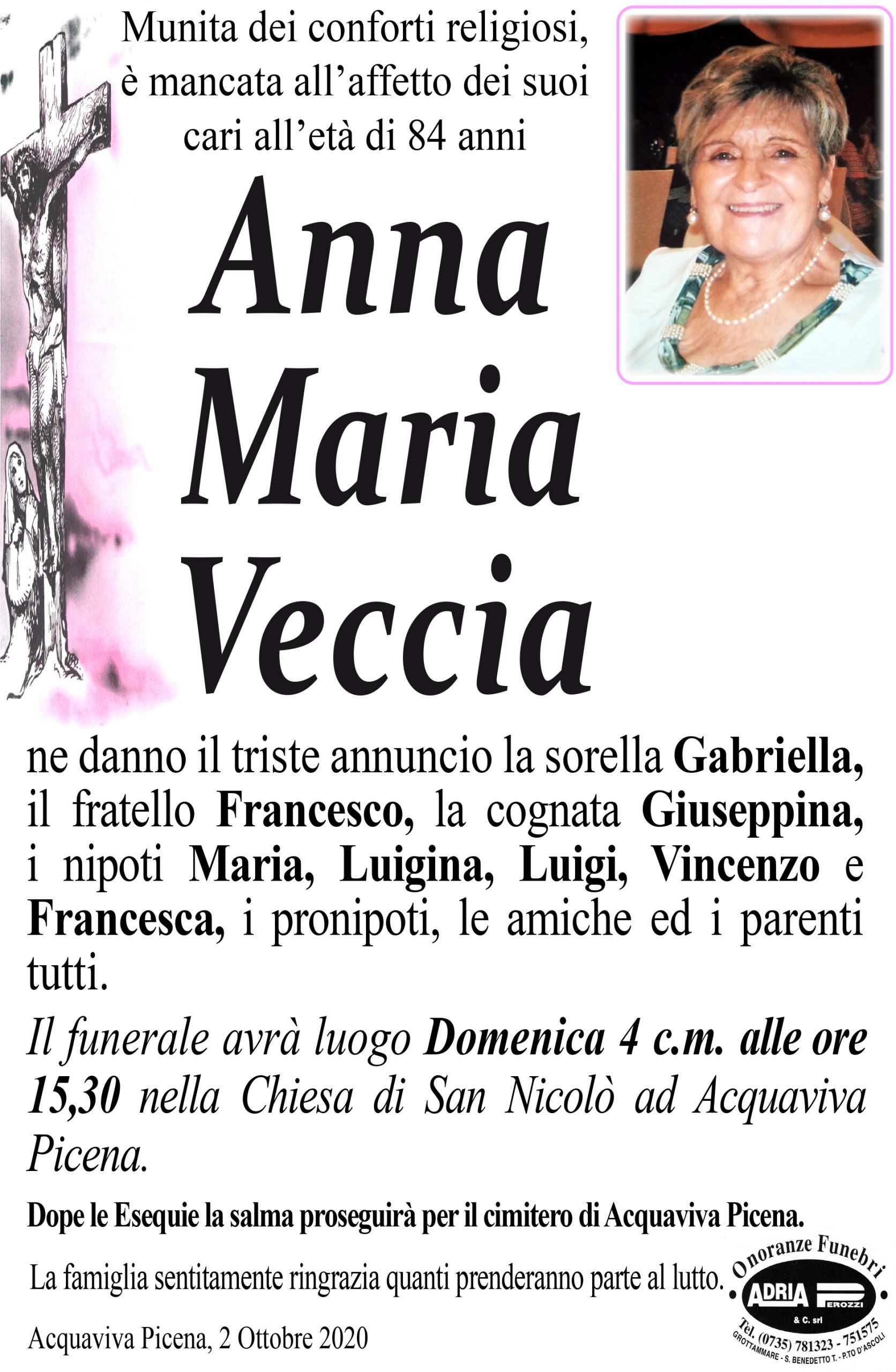 Munita dei conforti religiosi, è mancata all'affetto dei suoi cari all'età di 84 anni

Anna Maria Veccia

ne danno il triste annuncio la sorella Gabriella, il fratello Francesco, la cognata Giuseppina, i nipoti Maria, Luigina, Luigi, Vincenzo e Francesca, i pronipoti, le amiche ed i parenti tutti.

Il funerale avrà luogo Domenica 4 c.m. alle ore 15,30 nella Chiesa di San Nicolò ad Acquaviva Picena.

Dope le Esequie la salma proseguirà per il cimitero di Acquaviva Picena.

La famiglia sentitamente ringrazia quanti prenderanno parte al lutto.

Acquaviva Picena, 2 Ottobre 2020

Onoranze Funebri
ADRIA PEROZZI
& C. srl
Tel. (0735) 781323 - 751575
GROTTAMMARE - S. BENEDETTO T. - P.TO D'ASCOLI